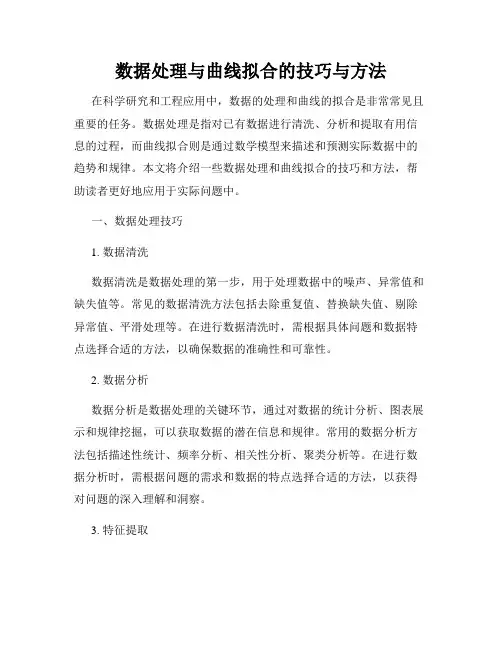 数据处理与曲线拟合的技巧与方法

在科学研究和工程应用中，数据的处理和曲线的拟合是非常常见且重要的任务。数据处理是指对已有数据进行清洗、分析和提取有用信息的过程，而曲线拟合则是通过数学模型来描述和预测实际数据中的趋势和规律。本文将介绍一些数据处理和曲线拟合的技巧和方法，帮助读者更好地应用于实际问题中。

一、数据处理技巧

1. 数据清洗

数据清洗是数据处理的第一步，用于处理数据中的噪声、异常值和缺失值等。常见的数据清洗方法包括去除重复值、替换缺失值、剔除异常值、平滑处理等。在进行数据清洗时，需根据具体问题和数据特点选择合适的方法，以确保数据的准确性和可靠性。

2. 数据分析

数据分析是数据处理的关键环节，通过对数据的统计分析、图表展示和规律挖掘，可以获取数据的潜在信息和规律。常用的数据分析方法包括描述性统计、频率分析、相关性分析、聚类分析等。在进行数据分析时，需根据问题的需求和数据的特点选择合适的方法，以获得对问题的深入理解和洞察。

3. 特征提取